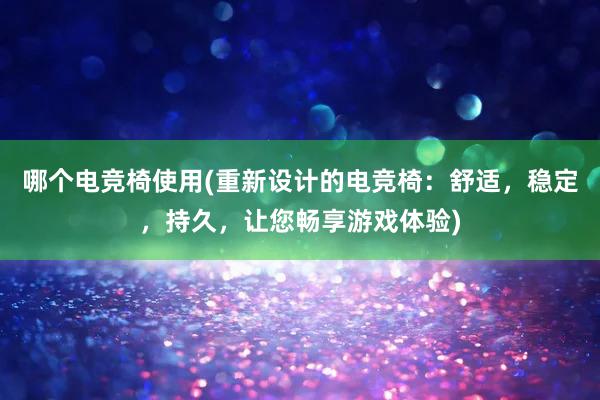 哪个电竞椅使用(重新设计的电竞椅：舒适，稳定，持久，让您畅享游戏体验)